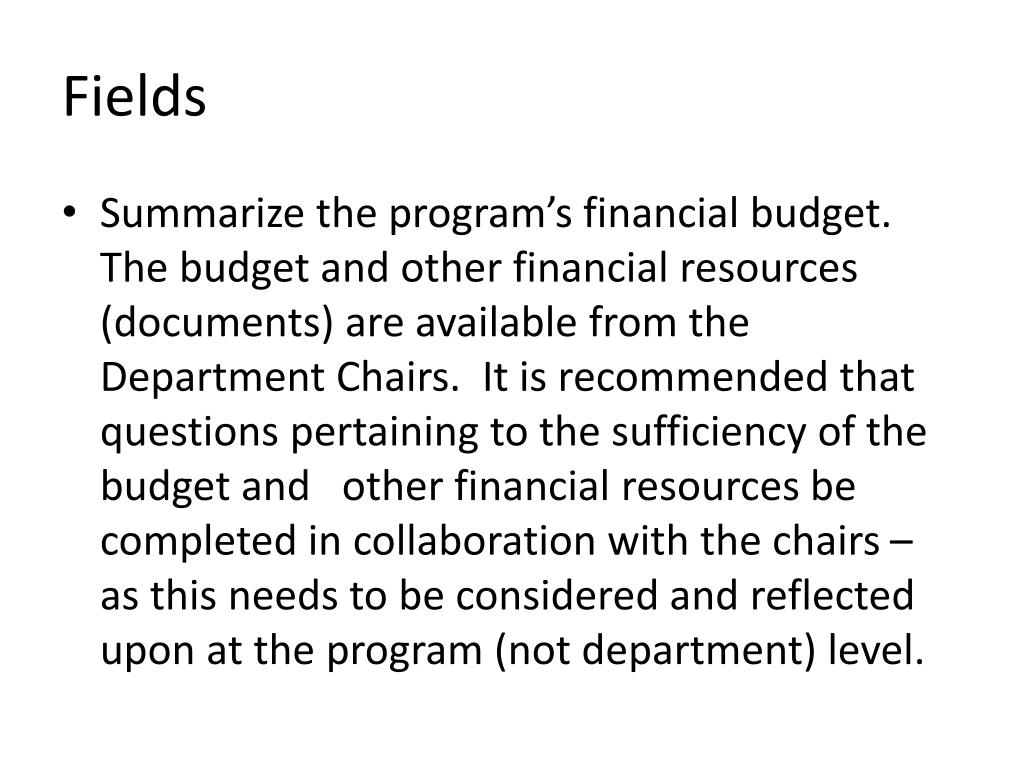 Fields

• Summarize the program’s financial budget. The budget and other financial resources (documents) are available from the Department Chairs. It is recommended that questions pertaining to the sufficiency of the budget and other financial resources be completed in collaboration with the chairs – as this needs to be considered and reflected upon at the program (not department) level.